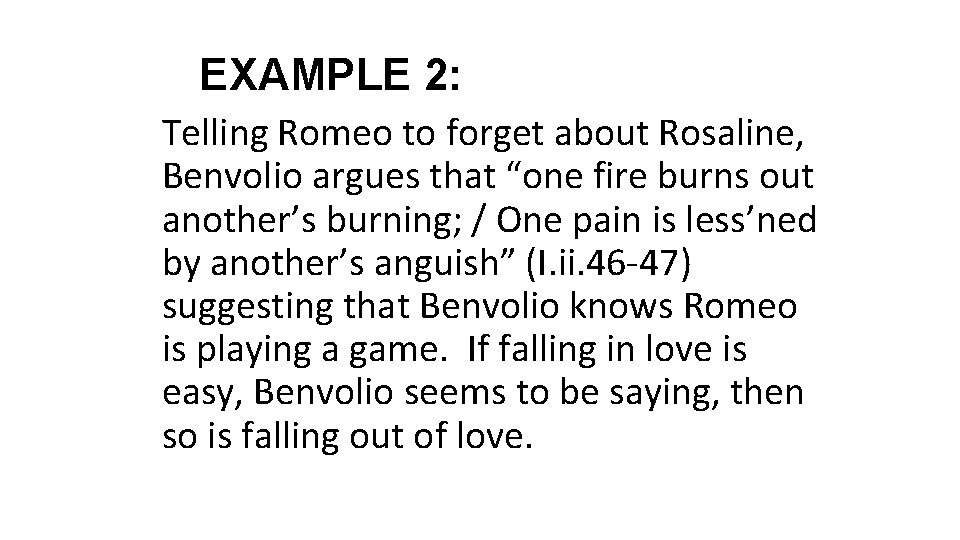 EXAMPLE 2:

Telling Romeo to forget about Rosaline, Benvolio argues that "one fire burns out another's burning; / One pain is less'ned by another's anguish" (I.ii.46-47) suggesting that Benvolio knows Romeo is playing a game. If falling in love is easy, Benvolio seems to be saying, then so is falling out of love.